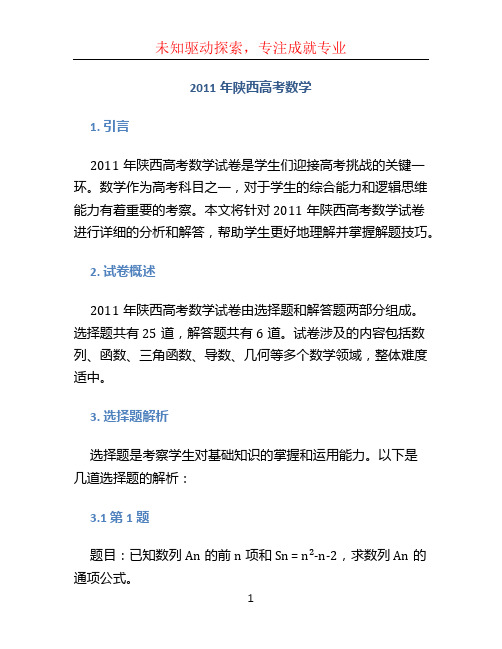 未知驱动探索，专注成就专业

2011 年陕西高考数学

1. 引言

2011 年陕西高考数学试卷是学生们迎接高考挑战的关键一环。数学作为高考科目之一，对于学生的综合能力和逻辑思维能力有着重要的考察。本文将针对 2011 年陕西高考数学试卷进行详细的分析和解答，帮助学生更好地理解并掌握解题技巧。

2. 试卷概述

2011 年陕西高考数学试卷由选择题和解答题两部分组成。选择题共有 25 道，解答题共有 6 道。试卷涉及的内容包括数列、函数、三角函数、导数、几何等多个数学领域，整体难度适中。

3. 选择题解析

选择题是考察学生对基础知识的掌握和运用能力。以下是几道选择题的解析：

3.1 第 1 题

题目：已知数列 An 的前 n 项和 Sn = $n^2$-n-2，求数列 An 的通项公式。

1